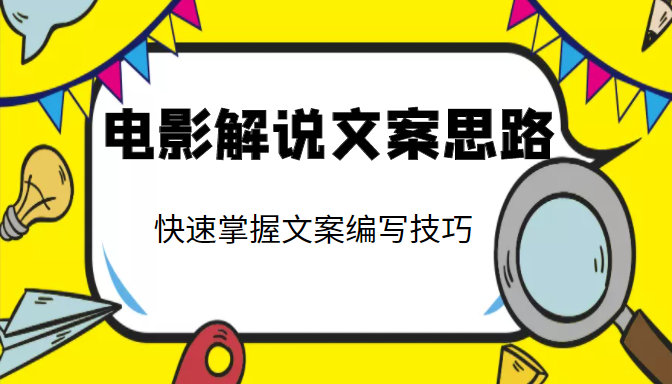 电影解说文案思路

快速掌握文案编写技巧